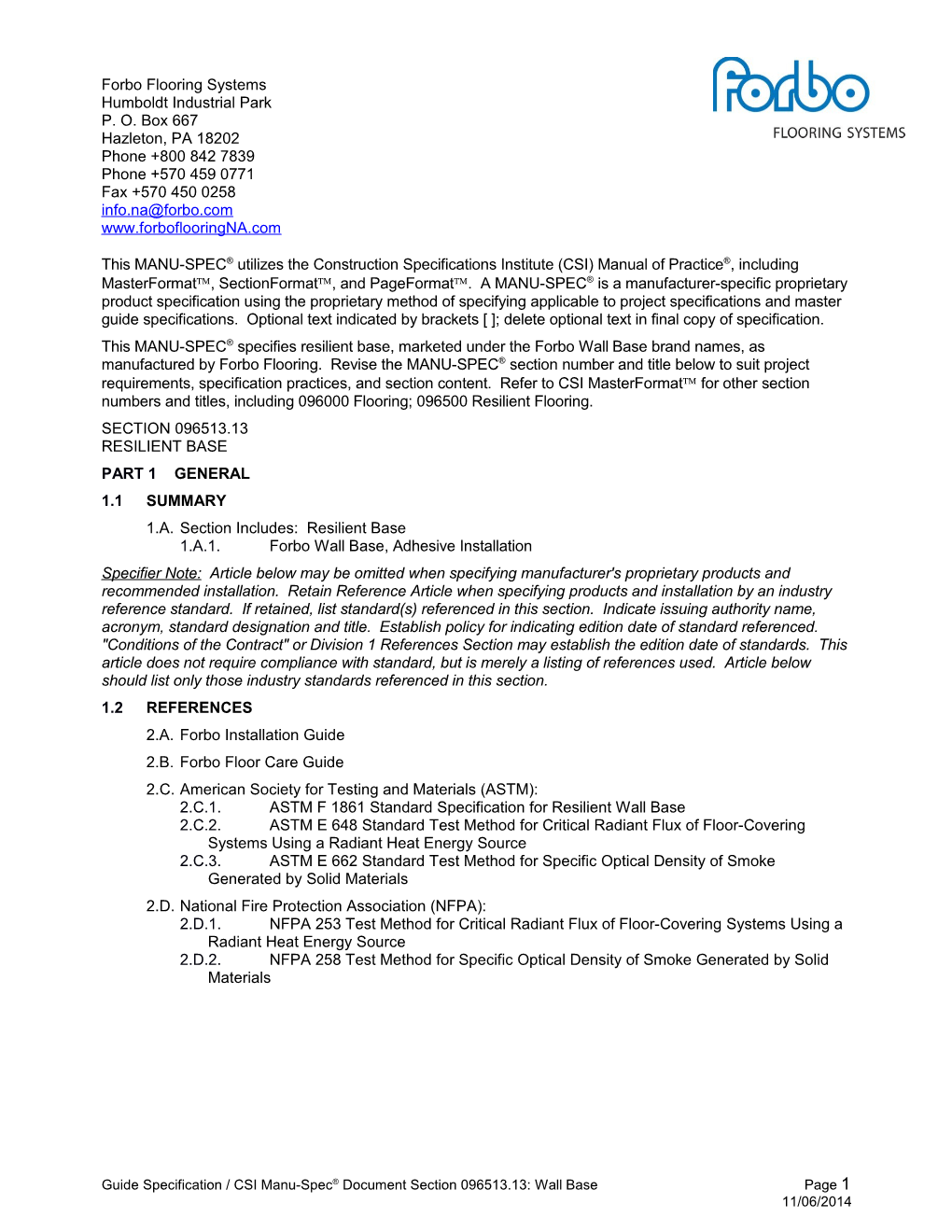 Forbo Flooring Systems
Humboldt Industrial Park
P. O. Box 667
Hazleton, PA 18202
Phone +800 842 7839
Phone +570 459 0771
Fax +570 450 0258
info.na@forbo.com
www.forboflooringNA.com

forbo
FLOORING SYSTEMS

This MANU-SPEC® utilizes the Construction Specifications Institute (CSI) Manual of Practice®, including MasterFormat™, SectionFormat™, and PageFormat™. A MANU-SPEC® is a manufacturer-specific proprietary product specification using the proprietary method of specifying applicable to project specifications and master guide specifications. Optional text indicated by brackets [ ]; delete optional text in final copy of specification.

This MANU-SPEC® specifies resilient base, marketed under the Forbo Wall Base brand names, as manufactured by Forbo Flooring. Revise the MANU-SPEC® section number and title below to suit project requirements, specification practices, and section content. Refer to CSI MasterFormat™ for other section numbers and titles, including 096000 Flooring; 096500 Resilient Flooring.

SECTION 096513.13
RESILIENT BASE

PART 1 GENERAL

1.1 SUMMARY

1.A. Section Includes: Resilient Base
1.A.1. Forbo Wall Base, Adhesive Installation

Specifier Note: Article below may be omitted when specifying manufacturer's proprietary products and recommended installation. Retain Reference Article when specifying products and installation by an industry reference standard. If retained, list standard(s) referenced in this section. Indicate issuing authority name, acronym, standard designation and title. Establish policy for indicating edition date of standard referenced. "Conditions of the Contract" or Division 1 References Section may establish the edition date of standards. This article does not require compliance with standard, but is merely a listing of references used. Article below should list only those industry standards referenced in this section.

1.2 REFERENCES

2.A. Forbo Installation Guide

2.B. Forbo Floor Care Guide

2.C. American Society for Testing and Materials (ASTM):
2.C.1. ASTM F 1861 Standard Specification for Resilient Wall Base
2.C.2. ASTM E 648 Standard Test Method for Critical Radiant Flux of Floor-Covering Systems Using a Radiant Heat Energy Source
2.C.3. ASTM E 662 Standard Test Method for Specific Optical Density of Smoke Generated by Solid Materials

2.D. National Fire Protection Association (NFPA):
2.D.1. NFPA 253 Test Method for Critical Radiant Flux of Floor-Covering Systems Using a Radiant Heat Energy Source
2.D.2. NFPA 258 Test Method for Specific Optical Density of Smoke Generated by Solid Materials

Guide Specification / CSI Manu-Spec® Document Section 096513.13: Wall Base Page 1
11/06/2014